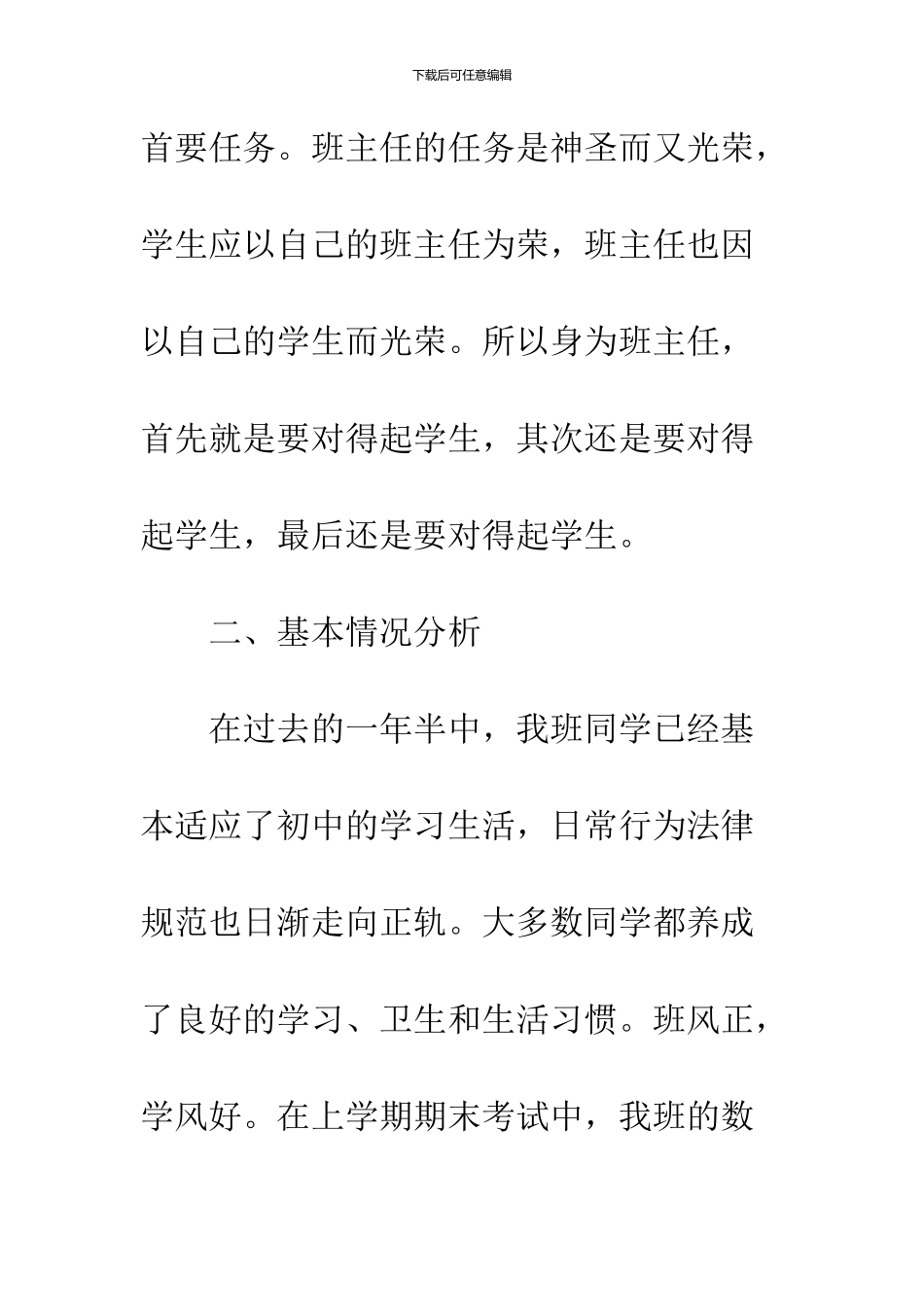 下载后可任意编辑

首要任务。班主任的任务是神圣而又光荣，学生应以自己的班主任为荣，班主任也因以自己的学生而光荣。所以身为班主任，首先就是要对得起学生，其次还是要对得起学生，最后还是要对得起学生。

二、基本情况分析

在过去的一年半中，我班同学已经基本适应了初中的学习生活，日常行为法律规范也日渐走向正轨。大多数同学都养成了良好的学习、卫生和生活习惯。班风正，学风好。在上学期期末考试中，我班的数